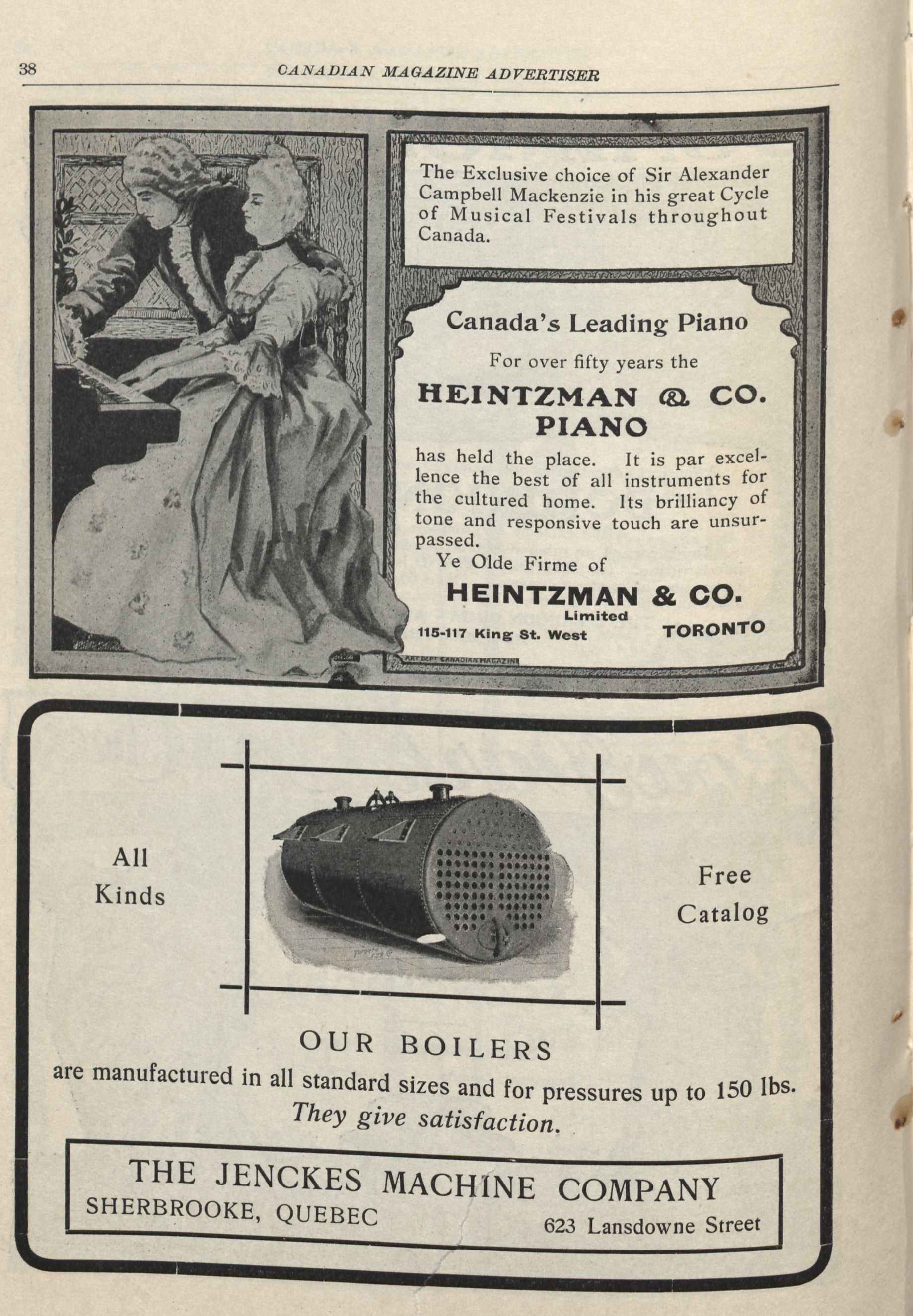 38 CANADIAN MAGAZINE ADVERTISER

The Exclusive choice of Sir Alexander Campbell Mackenzie in his great Cycle of Musical Festivals throughout Canada.

Canada's Leading Piano

For over fifty years the

HEINTZMAN & CO. PIANO

has held the place. It is par excellence the best of all instruments for the cultured home. Its brilliancy of tone and responsive touch are unsurpassed.

Ye Olde Firme of

HEINTZMAN & CO.
Limited
115-117 King St. West TORONTO

ART DEPT CANADIAN MAGAZINE

All Kinds

Free Catalog

OUR BOILERS
are manufactured in all standard sizes and for pressures up to 150 lbs.
They give satisfaction.

THE JENCKES MACHINE COMPANY
SHERBROOKE, QUEBEC 623 Lansdowne Street